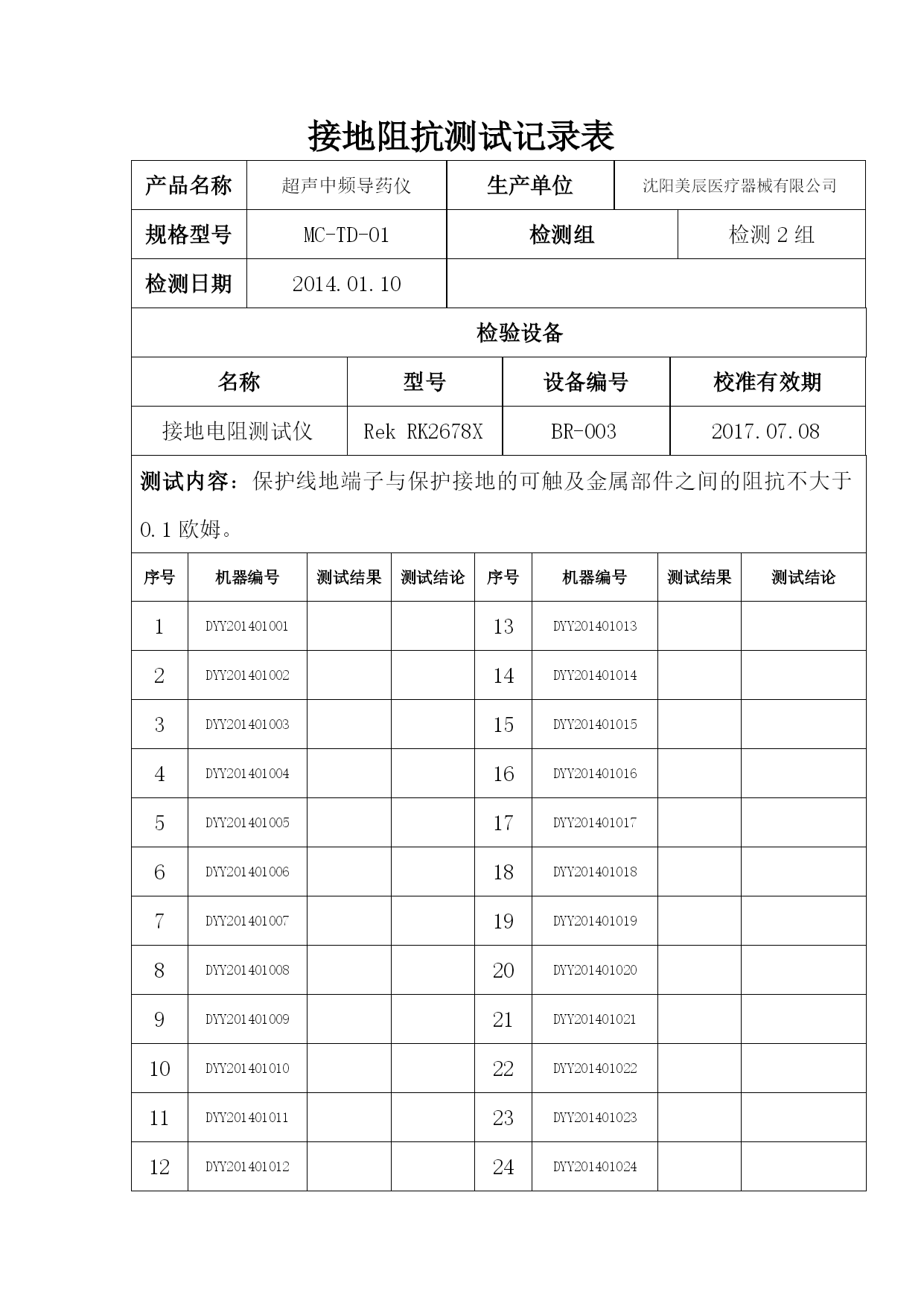 接地阻抗测试记录表

| 产品名称 | 超声中频导药仪 | 生产单位 | 沈阳美辰医疗器械有限公司 |
|---|---|---|---|
| 规格型号 | MC-TD-01 | 检测组 | 检测 2 组 |
| 检测日期 | 2014.01.10 | | |

检验设备

| 名称 | 型号 | 设备编号 | 校准有效期 |
|---|---|---|---|
| 接地电阻测试仪 | Rek RK2678X | BR-003 | 2017.07.08 |

测试内容：保护线地端子与保护接地的可触及金属部件之间的阻抗不大于 0.1 欧姆。

| 序号 | 机器编号 | 测试结果 | 测试结论 | 序号 | 机器编号 | 测试结果 | 测试结论 |
|---|---|---|---|---|---|---|---|
| 1 | DYY201401001 | | | 13 | DYY201401013 | | |
| 2 | DYY201401002 | | | 14 | DYY201401014 | | |
| 3 | DYY201401003 | | | 15 | DYY201401015 | | |
| 4 | DYY201401004 | | | 16 | DYY201401016 | | |
| 5 | DYY201401005 | | | 17 | DYY201401017 | | |
| 6 | DYY201401006 | | | 18 | DYY201401018 | | |
| 7 | DYY201401007 | | | 19 | DYY201401019 | | |
| 8 | DYY201401008 | | | 20 | DYY201401020 | | |
| 9 | DYY201401009 | | | 21 | DYY201401021 | | |
| 10 | DYY201401010 | | | 22 | DYY201401022 | | |
| 11 | DYY201401011 | | | 23 | DYY201401023 | | |
| 12 | DYY201401012 | | | 24 | DYY201401024 | | |